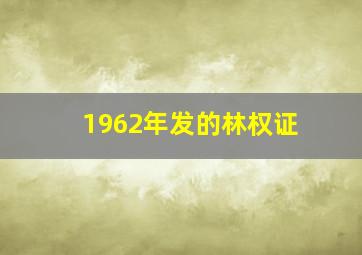 1962年发的林权证